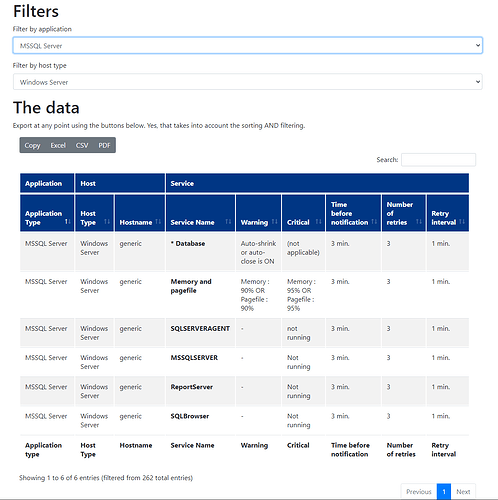 Filters

Filter by application

MSSQL Server

Filter by host type

Windows Server

The data

Export at any point using the buttons below. Yes, that takes into account the sorting AND filtering.

Copy Excel CSV PDF

Search:

| Application | Host | | Service | | | | | |
|---|---|---|---|---|---|---|---|---|
| Application Type | Host Type | Hostname | Service Name | Warning | Critical | Time before notification | Number of retries | Retry interval |
| MSSQL Server | Windows Server | generic | * Database | Auto-shrink or auto-close is ON | (not applicable) | 3 min. | 3 | 1 min. |
| MSSQL Server | Windows Server | generic | Memory and pagefile | Memory : 90% OR Pagefile : 90% | Memory : 95% OR Pagefile : 95% | 3 min. | 3 | 1 min. |
| MSSQL Server | Windows Server | generic | SQLSERVERAGENT | - | not running | 3 min. | 3 | 1 min. |
| MSSQL Server | Windows Server | generic | MSSQLSERVER | - | Not running | 3 min. | 3 | 1 min. |
| MSSQL Server | Windows Server | generic | ReportServer | - | Not running | 3 min. | 3 | 1 min. |
| MSSQL Server | Windows Server | generic | SQLBrowser | - | Not running | 3 min. | 3 | 1 min. |
| Application type | Host Type | Hostname | Service Name | Warning | Critical | Time before notification | Number of retries | Retry interval |

Showing 1 to 6 of 6 entries (filtered from 262 total entries)

Previous 1 Next